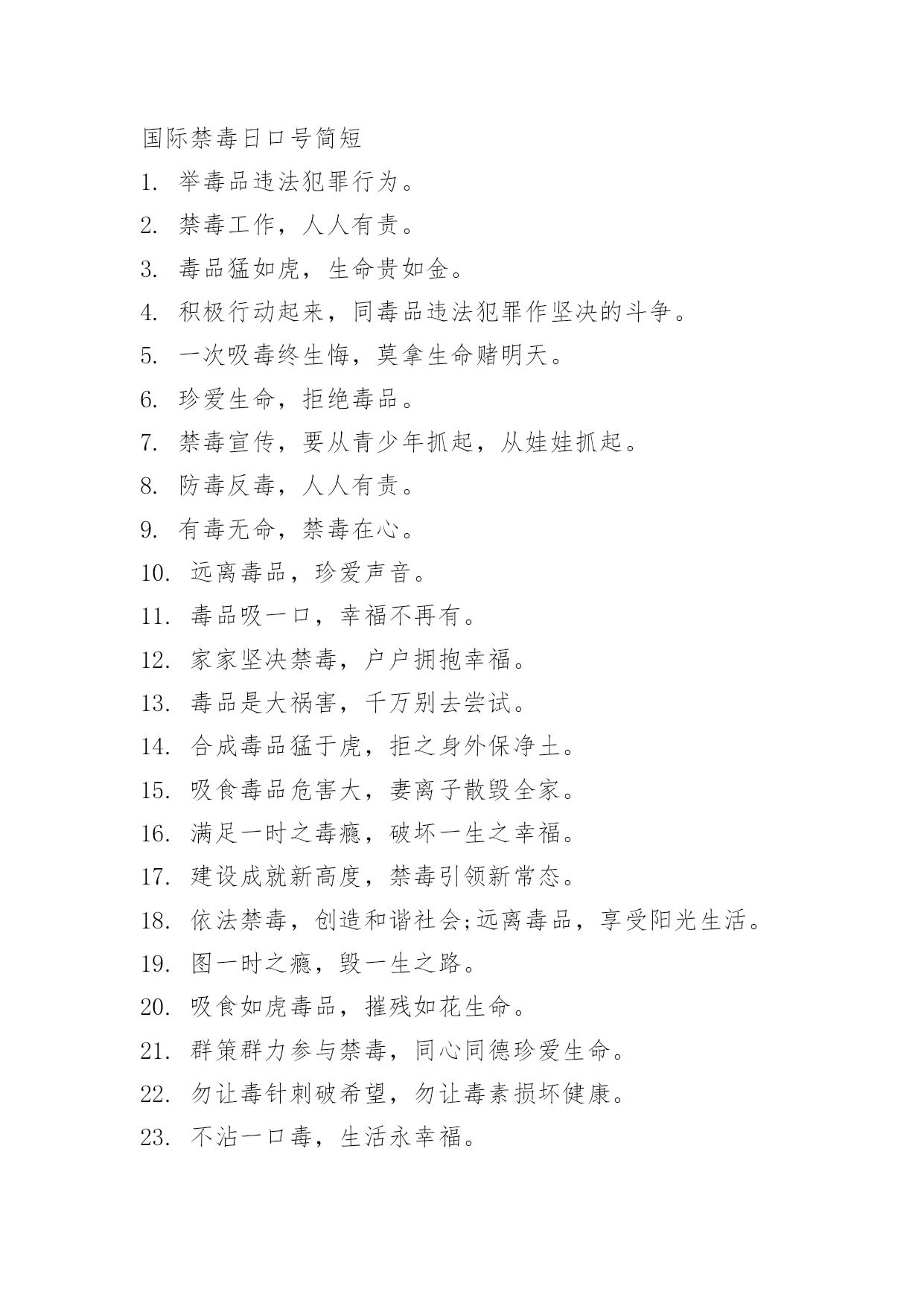 国际禁毒日口号简短

1. 举毒品违法犯罪行为。

2. 禁毒工作，人人有责。

3. 毒品猛如虎，生命贵如金。

4. 积极行动起来，同毒品违法犯罪作坚决的斗争。

5. 一次吸毒终生悔，莫拿生命赌明天。

6. 珍爱生命，拒绝毒品。

7. 禁毒宣传，要从青少年抓起，从娃娃抓起。

8. 防毒反毒，人人有责。

9. 有毒无命，禁毒在心。

10. 远离毒品，珍爱声音。

11. 毒品吸一口，幸福不再有。

12. 家家坚决禁毒，户户拥抱幸福。

13. 毒品是大祸害，千万别去尝试。

14. 合成毒品猛于虎，拒之身外保净土。

15. 吸食毒品危害大，妻离子散毁全家。

16. 满足一时之毒瘾，破坏一生之幸福。

17. 建设成就新高度，禁毒引领新常态。

18. 依法禁毒，创造和谐社会;远离毒品，享受阳光生活。

19. 图一时之瘾，毁一生之路。

20. 吸食如虎毒品，摧残如花生命。

21. 群策群力参与禁毒，同心同德珍爱生命。

22. 勿让毒针刺破希望，勿让毒素损坏健康。

23. 不沾一口毒，生活永幸福。